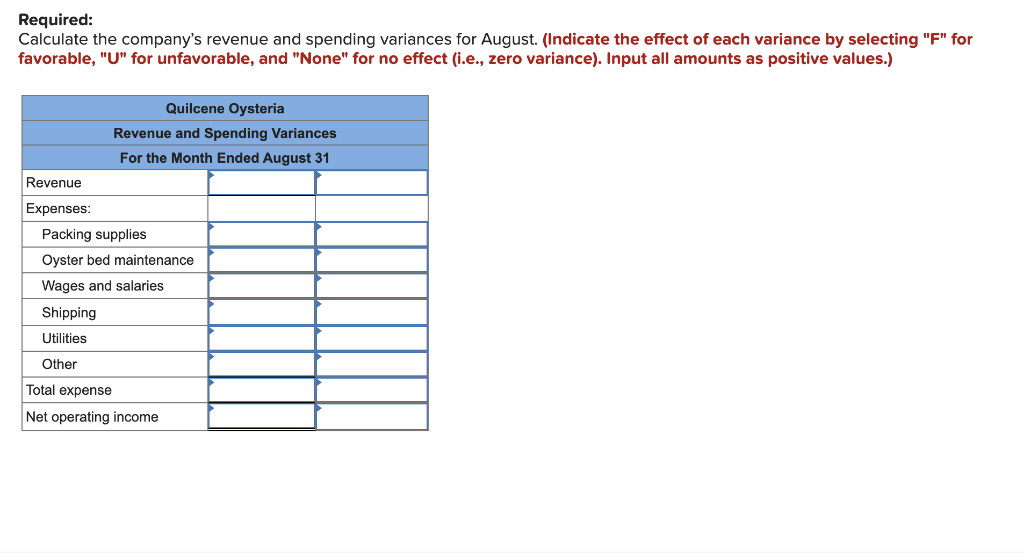 **Required:**
Calculate the company's revenue and spending variances for August. **(Indicate the effect of each variance by selecting "F" for favorable, "U" for unfavorable, and "None" for no effect (i.e., zero variance). Input all amounts as positive values.)**

| Quilcene Oysteria | | |
|---|---|---|
| Revenue and Spending Variances | | |
| For the Month Ended August 31 | | |
| Revenue | | |
| Expenses: | | |
| Packing supplies | | |
| Oyster bed maintenance | | |
| Wages and salaries | | |
| Shipping | | |
| Utilities | | |
| Other | | |
| Total expense | | |
| Net operating income | | |